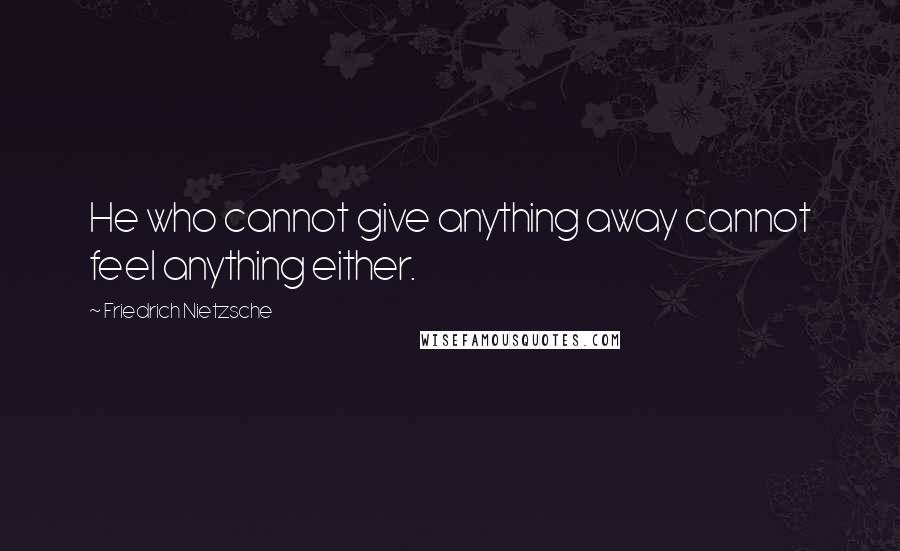 He who cannot give anything away cannot feel anything either.

~ Friedrich Nietzsche

WISEFAMOUSQUOTES.COM